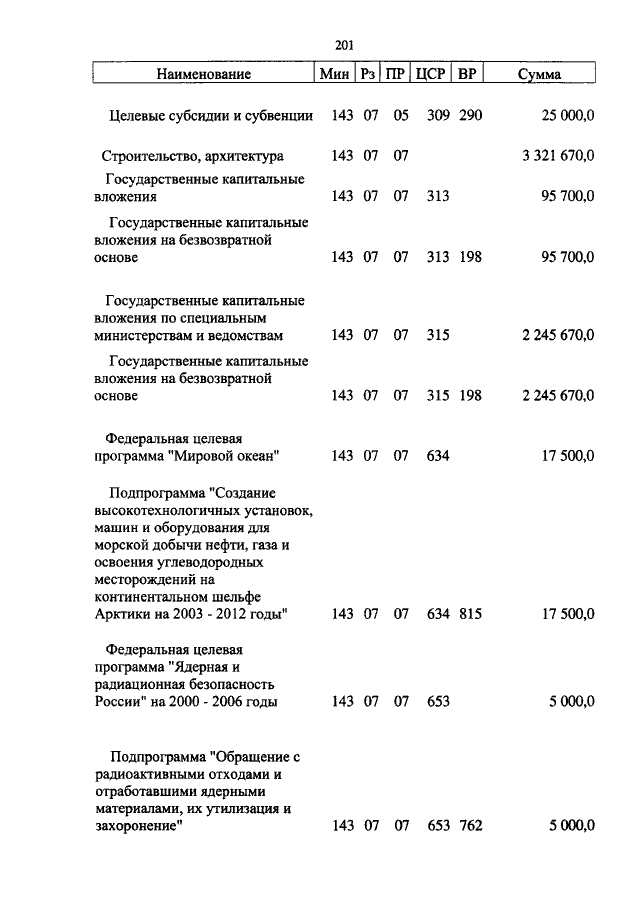 201

| Наименование | Мин | Рз | ПР | ЦСР | ВР | Сумма |
|---|---|---|---|---|---|---|
| Целевые субсидии и субвенции | 143 | 07 | 05 | 309 | 290 | 25 000,0 |
| Строительство, архитектура | 143 | 07 | 07 | | | 3 321 670,0 |
| Государственные капитальные вложения | 143 | 07 | 07 | 313 | | 95 700,0 |
| Государственные капитальные вложения на безвозвратной основе | 143 | 07 | 07 | 313 | 198 | 95 700,0 |
| Государственные капитальные вложения по специальным министерствам и ведомствам | 143 | 07 | 07 | 315 | | 2 245 670,0 |
| Государственные капитальные вложения на безвозвратной основе | 143 | 07 | 07 | 315 | 198 | 2 245 670,0 |
| Федеральная целевая программа "Мировой океан" | 143 | 07 | 07 | 634 | | 17 500,0 |
| Подпрограмма "Создание высокотехнологичных установок, машин и оборудования для морской добычи нефти, газа и освоения углеводородных месторождений на континентальном шельфе Арктики на 2003 - 2012 годы" | 143 | 07 | 07 | 634 | 815 | 17 500,0 |
| Федеральная целевая программа "Ядерная и радиационная безопасность России" на 2000 - 2006 годы | 143 | 07 | 07 | 653 | | 5 000,0 |
| Подпрограмма "Обращение с радиоактивными отходами и отработавшими ядерными материалами, их утилизация и захоронение" | 143 | 07 | 07 | 653 | 762 | 5 000,0 |